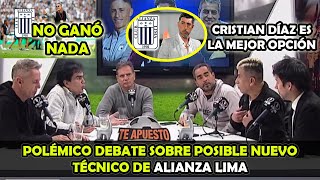 NO GANÓ NADA

CRISTIAN DÍAZ ES LA MEJOR OPCIÓN

TE APUESTO

POLÉMICO DEBATE SOBRE POSIBLE NUEVO TÉCNICO DE ALIANZA LIMA